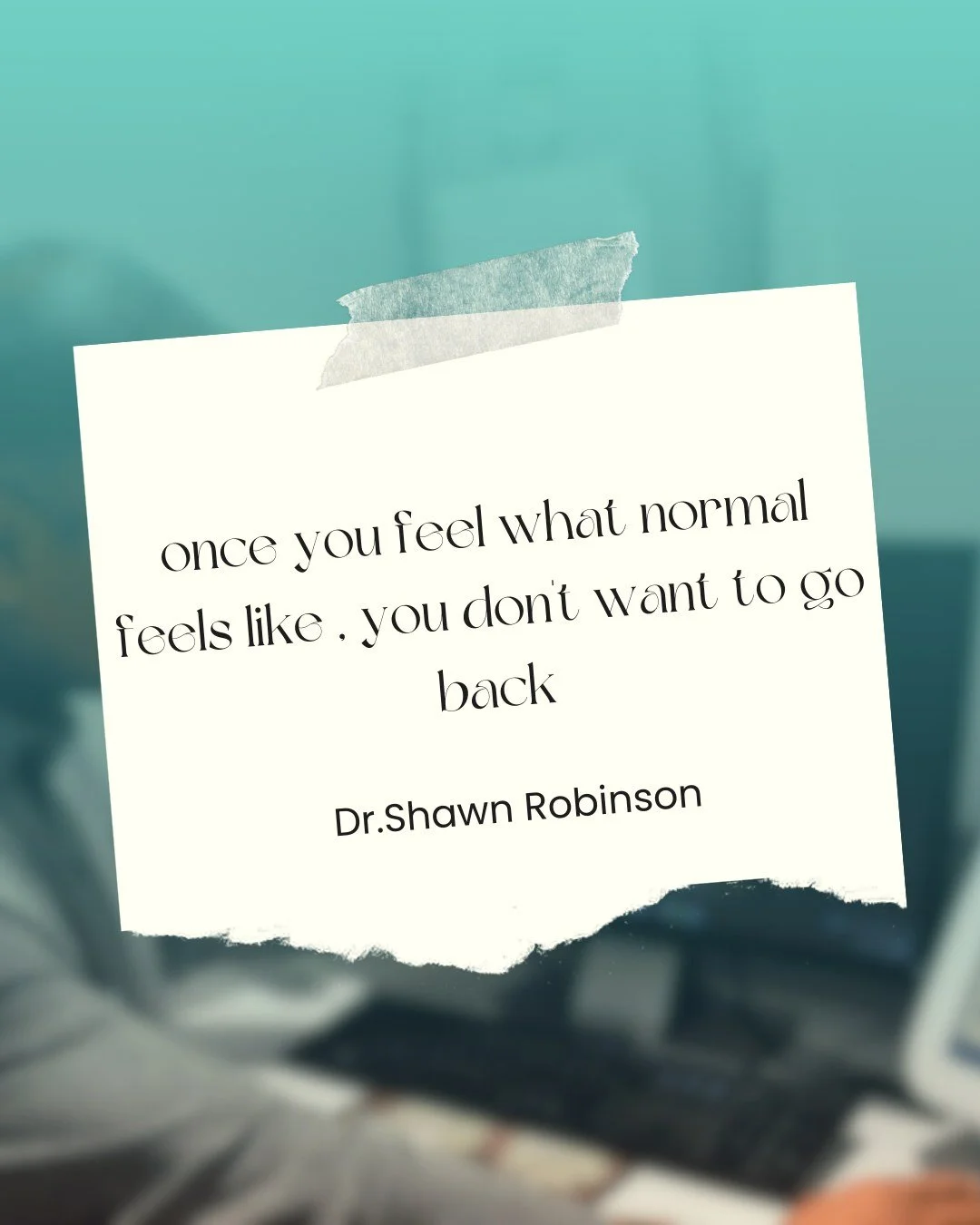 once you feel what normal feels like , you don't want to go back

Dr.Shawn Robinson